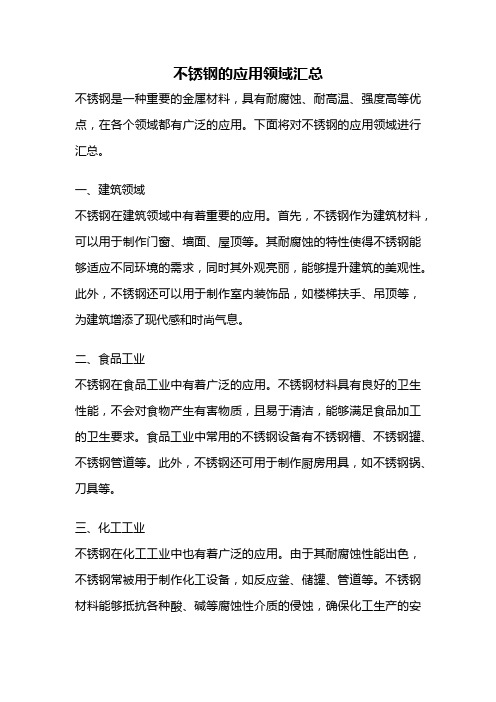 不锈钢的应用领域汇总

不锈钢是一种重要的金属材料，具有耐腐蚀、耐高温、强度高等优点，在各个领域都有广泛的应用。下面将对不锈钢的应用领域进行汇总。

一、建筑领域

不锈钢在建筑领域中有着重要的应用。首先，不锈钢作为建筑材料，可以用于制作门窗、墙面、屋顶等。其耐腐蚀的特性使得不锈钢能够适应不同环境的需求，同时其外观亮丽，能够提升建筑的美观性。此外，不锈钢还可以用于制作室内装饰品，如楼梯扶手、吊顶等，为建筑增添了现代感和时尚气息。

二、食品工业

不锈钢在食品工业中有着广泛的应用。不锈钢材料具有良好的卫生性能，不会对食物产生有害物质，且易于清洁，能够满足食品加工的卫生要求。食品工业中常用的不锈钢设备有不锈钢槽、不锈钢罐、不锈钢管道等。此外，不锈钢还可用于制作厨房用具，如不锈钢锅、刀具等。

三、化工工业

不锈钢在化工工业中也有着广泛的应用。由于其耐腐蚀性能出色，不锈钢常被用于制作化工设备，如反应釜、储罐、管道等。不锈钢材料能够抵抗各种酸、碱等腐蚀性介质的侵蚀，确保化工生产的安